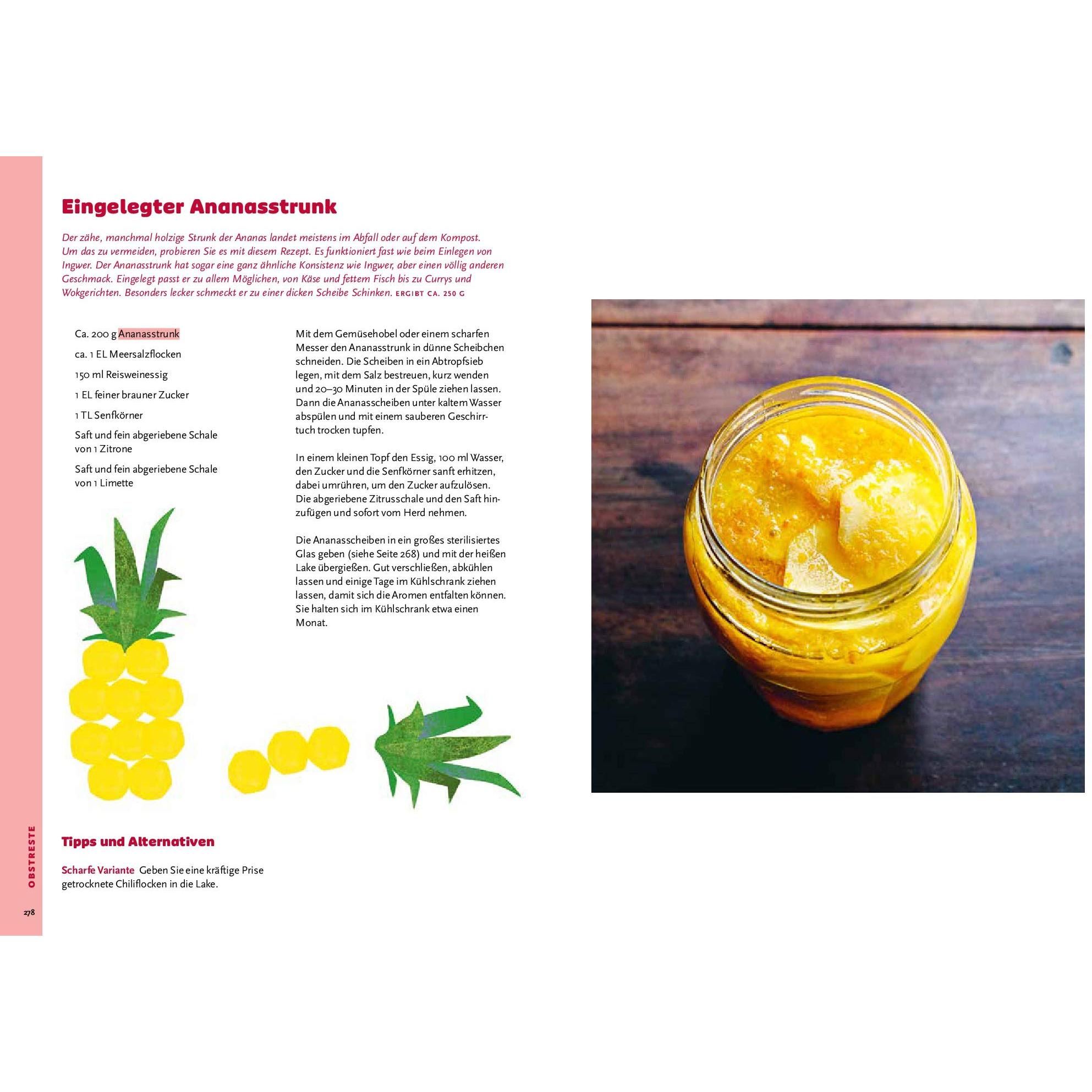 Eingelegter Ananasstrunk

Der zähe, manchmal holzige Strunk der Ananas landet meistens im Abfall oder auf dem Kompost. Um das zu vermeiden, probieren Sie es mit diesem Rezept. Es funktioniert fast wie beim Einlegen von Ingwer. Der Ananasstrunk hat sogar eine ganz ähnliche Konsistenz wie Ingwer, aber einen völlig anderen Geschmack. Eingelegt passt er zu allem Möglichen, von Käse und fettem Fisch bis zu Currys und Wokgerichten. Besonders lecker schmeckt er zu einer dicken Scheibe Schinken. ERGIBT CA. 250 G

Ca. 200 g Ananasstrunk

ca. 1 EL Meersalzflocken

150 ml Reisweinessig

1 EL feiner brauner Zucker

1 TL Senfkörner

Saft und fein abgeriebene Schale von 1 Zitrone

Saft und fein abgeriebene Schale von 1 Limette

Mit dem Gemüsehobel oder einem scharfen Messer den Ananasstrunk in dünne Scheibchen schneiden. Die Scheiben in ein Abtropfsieb legen, mit dem Salz bestreuen, kurz wenden und 20–30 Minuten in der Spüle ziehen lassen. Dann die Ananasscheiben unter kaltem Wasser abspülen und mit einem sauberen Geschirrtuch trocken tupfen.

In einem kleinen Topf den Essig, 100 ml Wasser, den Zucker und die Senfkörner sanft erhitzen, dabei umrühren, um den Zucker aufzulösen. Die abgeriebene Zitrusschale und den Saft hinzufügen und sofort vom Herd nehmen.

Die Ananasscheiben in ein großes sterilisiertes Glas geben (siehe Seite 268) und mit der heißen Lake übergießen. Gut verschließen, abkühlen lassen und einige Tage im Kühlschrank ziehen lassen, damit sich die Aromen entfalten können. Sie halten sich im Kühlschrank etwa einen Monat.

Tipps und Alternativen

Scharfe Variante Geben Sie eine kräftige Prise getrocknete Chiliflocken in die Lake.

OBSTRESTE

278